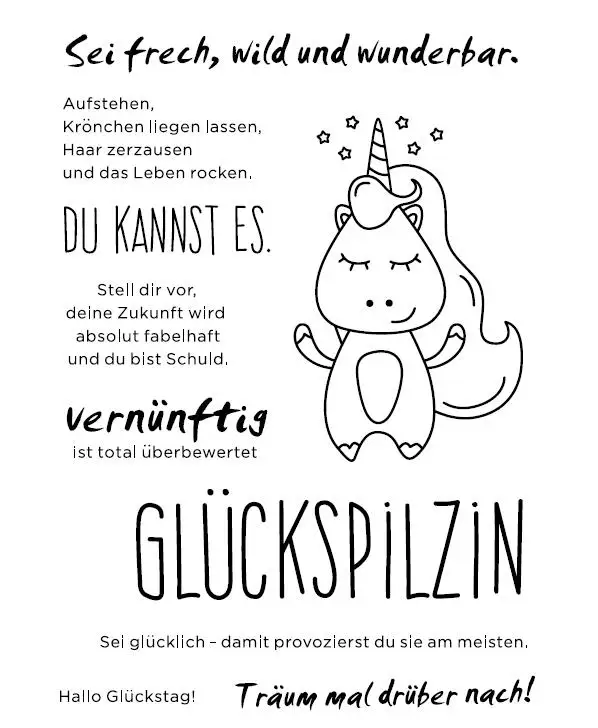 Sei frech, wild und wunderbar.

Aufstehen,
Krönchen liegen lassen,
Haar zerzausen
und das Leben rocken.

DU KANNST ES.

Stell dir vor,
deine Zukunft wird
absolut fabelhaft
und du bist Schuld.

vernünftig
ist total überbewertet

GLÜCKSPILZIN

Sei glücklich – damit provozierst du sie am meisten.

Hallo Glückstag!

Träum mal drüber nach!